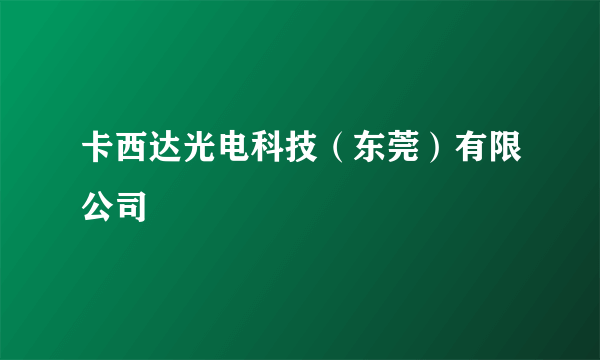 卡西达光电科技（东莞）有限公司